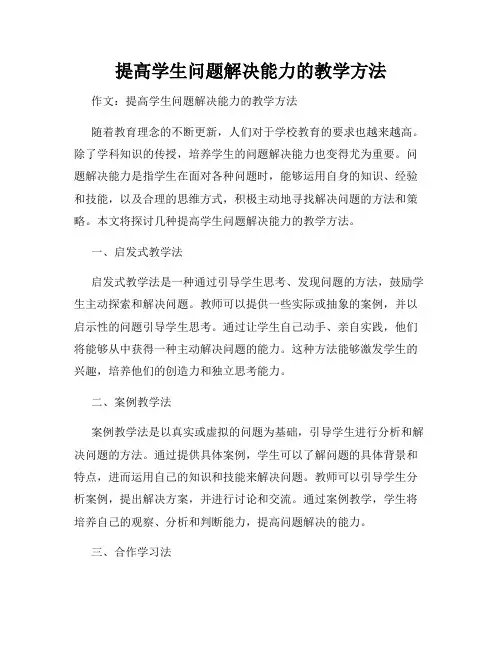 提高学生问题解决能力的教学方法

作文：提高学生问题解决能力的教学方法

随着教育理念的不断更新，人们对于学校教育的要求也越来越高。除了学科知识的传授，培养学生的问题解决能力也变得尤为重要。问题解决能力是指学生在面对各种问题时，能够运用自身的知识、经验和技能，以及合理的思维方式，积极主动地寻找解决问题的方法和策略。本文将探讨几种提高学生问题解决能力的教学方法。

一、启发式教学法

启发式教学法是一种通过引导学生思考、发现问题的方法，鼓励学生主动探索和解决问题。教师可以提供一些实际或抽象的案例，并以启示性的问题引导学生思考。通过让学生自己动手、亲自实践，他们将能够从中获得一种主动解决问题的能力。这种方法能够激发学生的兴趣，培养他们的创造力和独立思考能力。

二、案例教学法

案例教学法是以真实或虚拟的问题为基础，引导学生进行分析和解决问题的方法。通过提供具体案例，学生可以了解问题的具体背景和特点，进而运用自己的知识和技能来解决问题。教师可以引导学生分析案例，提出解决方案，并进行讨论和交流。通过案例教学，学生将培养自己的观察、分析和判断能力，提高问题解决的能力。

三、合作学习法